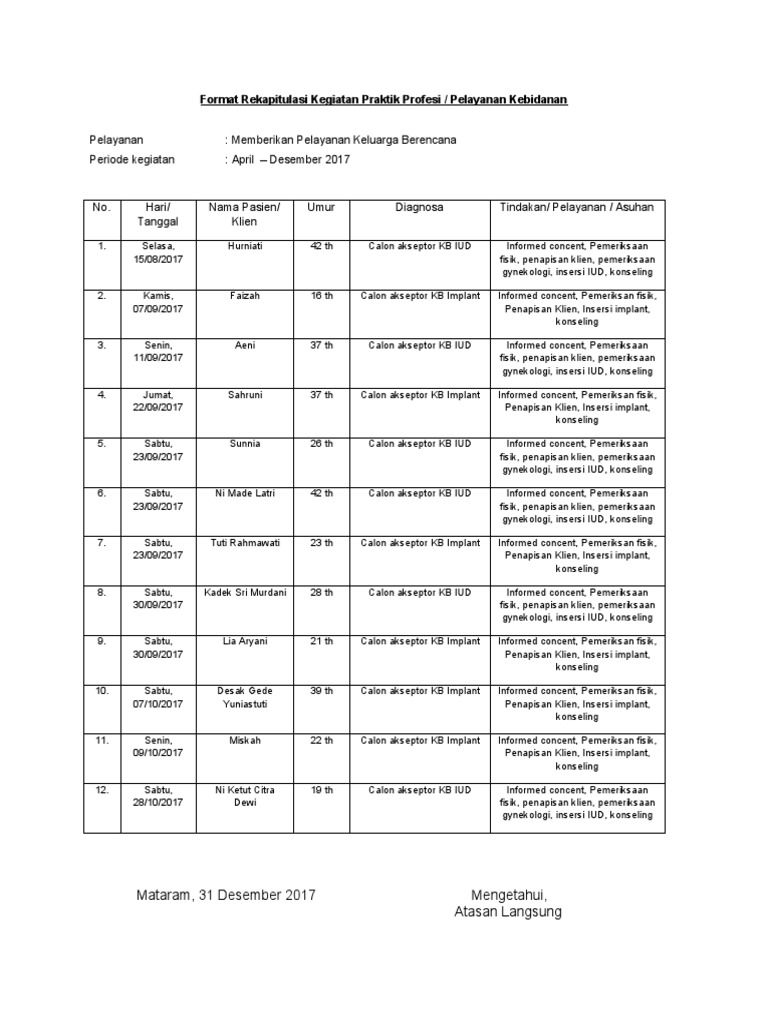 Format Rekapitulasi Kegiatan Praktik Profesi / Pelayanan Kebidanan

Pelayanan : Memberikan Pelayanan Keluarga Berencana
Periode kegiatan : April – Desember 2017

| No. | Hari/ Tanggal | Nama Pasien/ Klien | Umur | Diagnosa | Tindakan/ Pelayanan / Asuhan |
|---|---|---|---|---|---|
| 1. | Selasa, 15/08/2017 | Hurniati | 42 th | Calon akseptor KB IUD | Informed concent, Pemeriksaan fisik, penapisan klien, pemeriksaan gynekologi, insersi IUD, konseling |
| 2. | Kamis, 07/09/2017 | Faizah | 16 th | Calon akseptor KB Implant | Informed concent, Pemeriksan fisik, Penapisan Klien, Insersi implant, konseling |
| 3. | Senin, 11/09/2017 | Aeni | 37 th | Calon akseptor KB IUD | Informed concent, Pemeriksaan fisik, penapisan klien, pemeriksaan gynekologi, insersi IUD, konseling |
| 4. | Jumat, 22/09/2017 | Sahruni | 37 th | Calon akseptor KB Implant | Informed concent, Pemeriksan fisik, Penapisan Klien, Insersi implant, konseling |
| 5. | Sabtu, 23/09/2017 | Sunnia | 26 th | Calon akseptor KB IUD | Informed concent, Pemeriksaan fisik, penapisan klien, pemeriksaan gynekologi, insersi IUD, konseling |
| 6. | Sabtu, 23/09/2017 | Ni Made Latri | 42 th | Calon akseptor KB IUD | Informed concent, Pemeriksaan fisik, penapisan klien, pemeriksaan gynekologi, insersi IUD, konseling |
| 7. | Sabtu, 23/09/2017 | Tuti Rahmawati | 23 th | Calon akseptor KB Implant | Informed concent, Pemeriksan fisik, Penapisan Klien, Insersi implant, konseling |
| 8. | Sabtu, 30/09/2017 | Kadek Sri Murdani | 28 th | Calon akseptor KB IUD | Informed concent, Pemeriksaan fisik, penapisan klien, pemeriksaan gynekologi, insersi IUD, konseling |
| 9. | Sabtu, 30/09/2017 | Lia Aryani | 21 th | Calon akseptor KB Implant | Informed concent, Pemeriksan fisik, Penapisan Klien, Insersi implant, konseling |
| 10. | Sabtu, 07/10/2017 | Desak Gede Yuniastuti | 39 th | Calon akseptor KB Implant | Informed concent, Pemeriksan fisik, Penapisan Klien, Insersi implant, konseling |
| 11. | Senin, 09/10/2017 | Miskah | 22 th | Calon akseptor KB Implant | Informed concent, Pemeriksan fisik, Penapisan Klien, Insersi implant, konseling |
| 12. | Sabtu, 28/10/2017 | Ni Ketut Citra Dewi | 19 th | Calon akseptor KB IUD | Informed concent, Pemeriksaan fisik, penapisan klien, pemeriksaan gynekologi, insersi IUD, konseling |

Mataram, 31 Desember 2017

Mengetahui,
Atasan Langsung